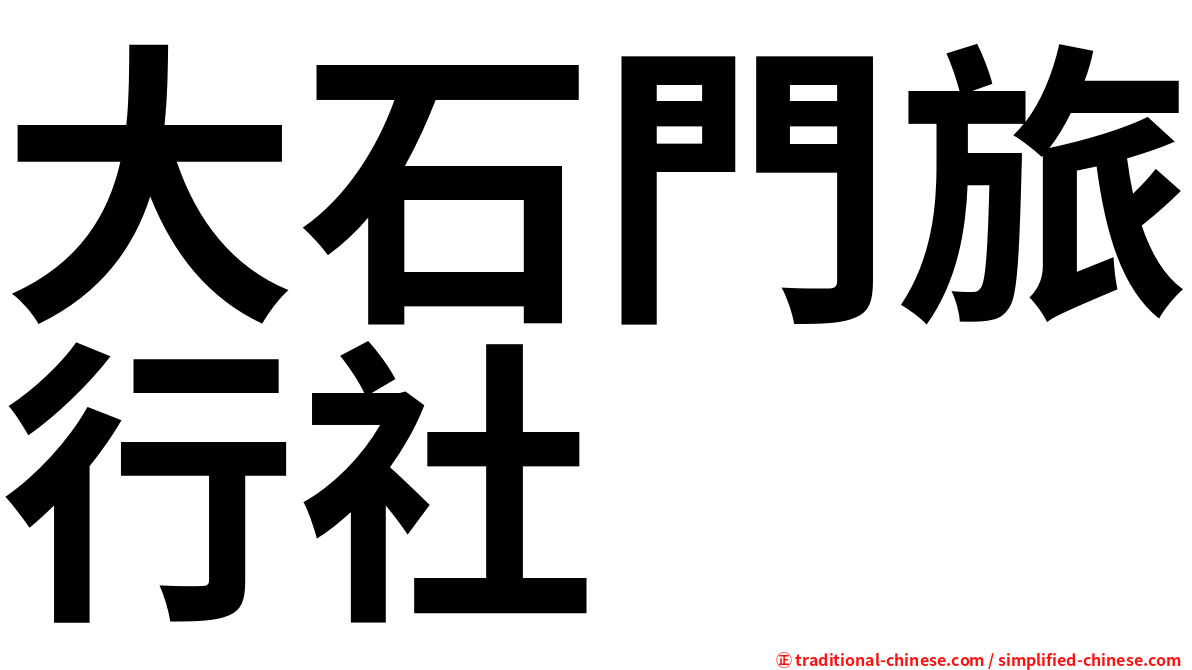 大石門旅行社

㊣ traditional-chinese.com / simplified-chinese.com